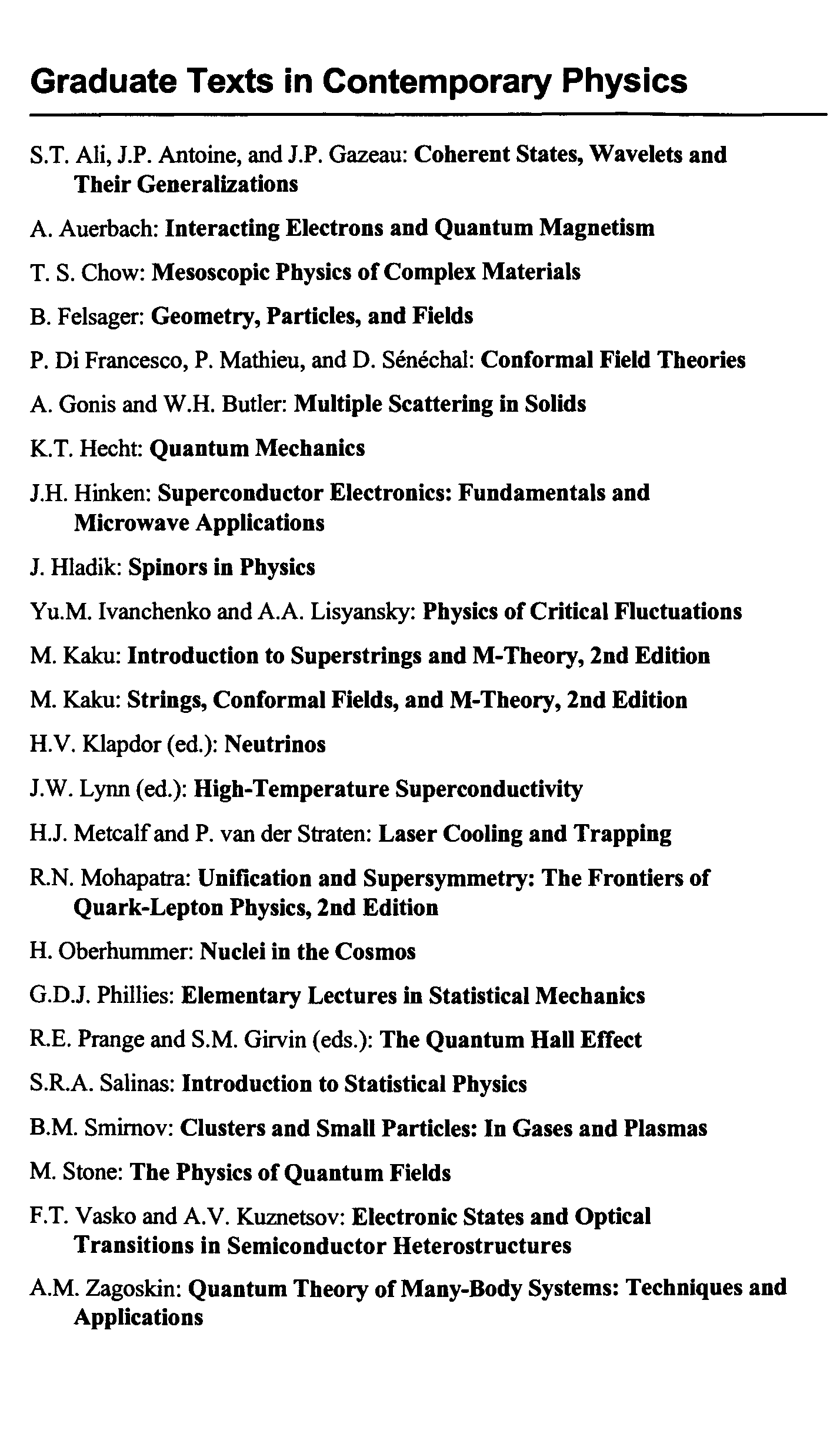 Graduate Texts in Contemporary Physics

S.T. Ali, J.P. Antoine, and J.P. Gazeau: Coherent States, Wavelets and Their Generalizations

A. Auerbach: Interacting Electrons and Quantum Magnetism

T. S. Chow: Mesoscopic Physics of Complex Materials

B. Felsager: Geometry, Particles, and Fields

P. Di Francesco, P. Mathieu, and D. Sénéchal: Conformal Field Theories

A. Gonis and W.H. Butler: Multiple Scattering in Solids

K.T. Hecht: Quantum Mechanics

J.H. Hinken: Superconductor Electronics: Fundamentals and Microwave Applications

J. Hladik: Spinors in Physics

Yu.M. Ivanchenko and A.A. Lisyansky: Physics of Critical Fluctuations

M. Kaku: Introduction to Superstrings and M-Theory, 2nd Edition

M. Kaku: Strings, Conformal Fields, and M-Theory, 2nd Edition

H.V. Klapdor (ed.): Neutrinos

J.W. Lynn (ed.): High-Temperature Superconductivity

H.J. Metcalf and P. van der Straten: Laser Cooling and Trapping

R.N. Mohapatra: Unification and Supersymmetry: The Frontiers of Quark-Lepton Physics, 2nd Edition

H. Oberhummer: Nuclei in the Cosmos

G.D.J. Phillies: Elementary Lectures in Statistical Mechanics

R.E. Prange and S.M. Girvin (eds.): The Quantum Hall Effect

S.R.A. Salinas: Introduction to Statistical Physics

B.M. Smirnov: Clusters and Small Particles: In Gases and Plasmas

M. Stone: The Physics of Quantum Fields

F.T. Vasko and A.V. Kuznetsov: Electronic States and Optical Transitions in Semiconductor Heterostructures

A.M. Zagoskin: Quantum Theory of Many-Body Systems: Techniques and Applications